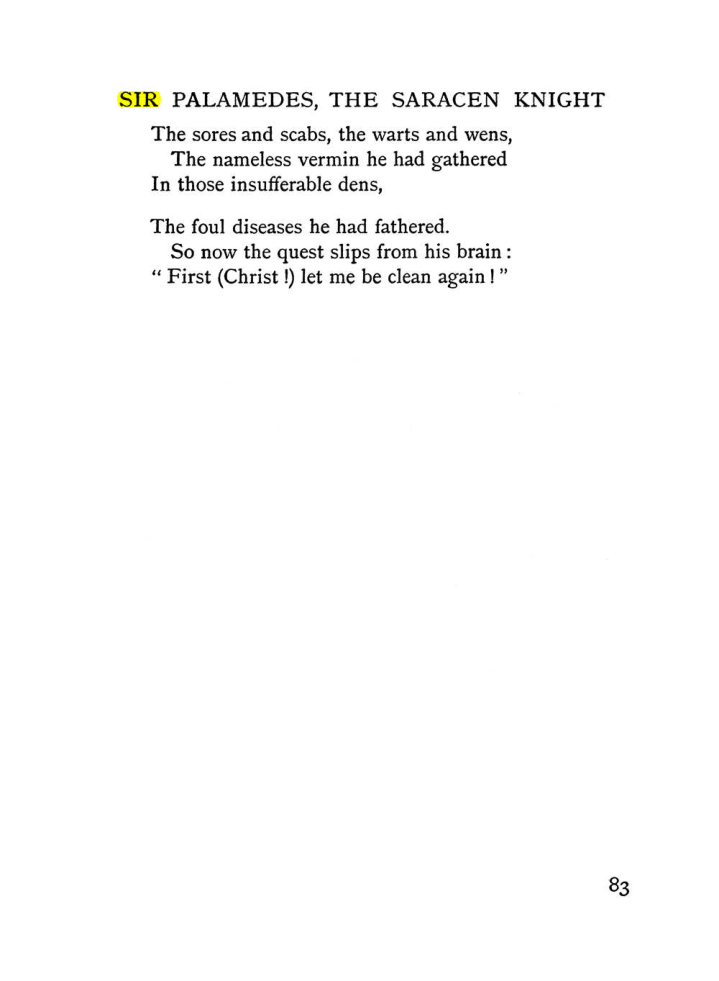 SIR PALAMEDES, THE SARACEN KNIGHT

The sores and scabs, the warts and wens,
The nameless vermin he had gathered
In those insufferable dens,

The foul diseases he had fathered.
So now the quest slips from his brain :
" First (Christ !) let me be clean again ! "

83